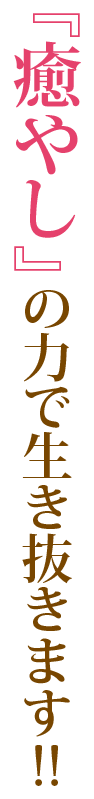 『癒やし』の力で生き抜きます!!